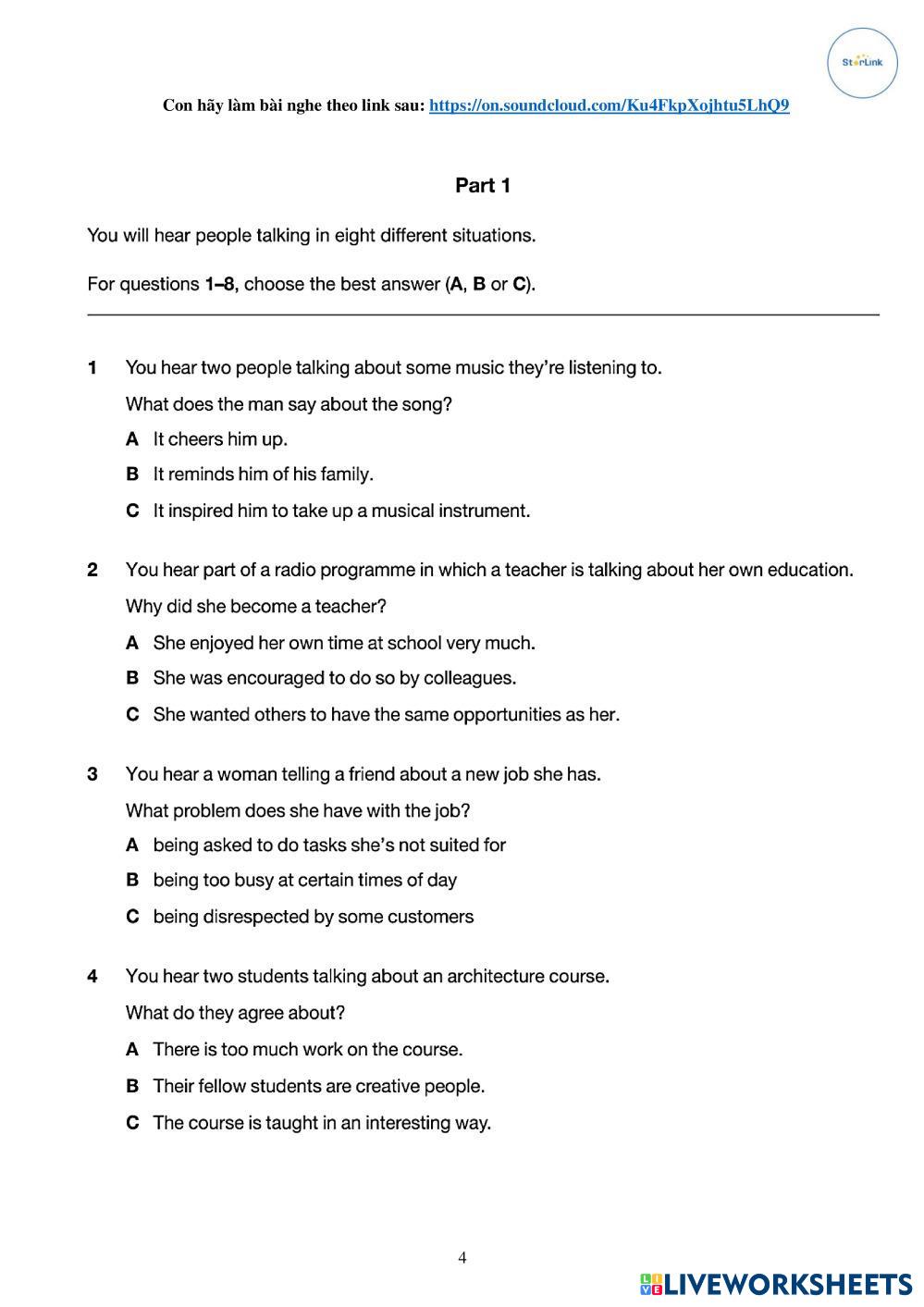 StarLink

Con hãy làm bài nghe theo link sau: https://on.soundcloud.com/Ku4FkpXojhtu5LhQ9

Part 1

You will hear people talking in eight different situations.

For questions 1–8, choose the best answer (A, B or C).

1 You hear two people talking about some music they're listening to.
What does the man say about the song?
A It cheers him up.
B It reminds him of his family.
C It inspired him to take up a musical instrument.

2 You hear part of a radio programme in which a teacher is talking about her own education.
Why did she become a teacher?
A She enjoyed her own time at school very much.
B She was encouraged to do so by colleagues.
C She wanted others to have the same opportunities as her.

3 You hear a woman telling a friend about a new job she has.
What problem does she have with the job?
A being asked to do tasks she's not suited for
B being too busy at certain times of day
C being disrespected by some customers

4 You hear two students talking about an architecture course.
What do they agree about?
A There is too much work on the course.
B Their fellow students are creative people.
C The course is taught in an interesting way.

4

LIVEWORKSHEETS